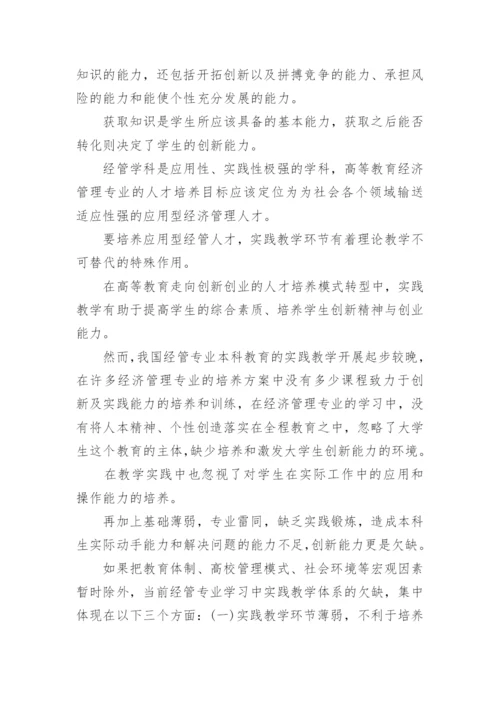 知识的能力，还包括开拓创新以及拼搏竞争的能力、承担风险的能力和能使个性充分发展的能力。

获取知识是学生所应该具备的基本能力，获取之后能否转化则决定了学生的创新能力。

经管学科是应用性、实践性极强的学科，高等教育经济管理专业的人才培养目标应该定位为为社会各个领域输送适应性强的应用型经济管理人才。

要培养应用型经管人才，实践教学环节有着理论教学不可替代的特殊作用。

在高等教育走向创新创业的人才培养模式转型中，实践教学有助于提高学生的综合素质、培养学生创新精神与创业能力。

然而，我国经管专业本科教育的实践教学开展起步较晚，在许多经济管理专业的培养方案中没有多少课程致力于创新及实践能力的培养和训练，在经济管理专业的学习中，没有将人本精神、个性创造落实在全程教育之中，忽略了大学生这个教育的主体，缺少培养和激发大学生创新能力的环境。

在教学实践中也忽视了对学生在实际工作中的应用和操作能力的培养。

再加上基础薄弱，专业雷同，缺乏实践锻炼，造成本科生实际动手能力和解决问题的能力不足，创新能力更是欠缺。

如果把教育体制、高校管理模式、社会环境等宏观因素暂时除外，当前经管专业学习中实践教学体系的欠缺，集中体现在以下三个方面：(一)实践教学环节薄弱，不利于培养